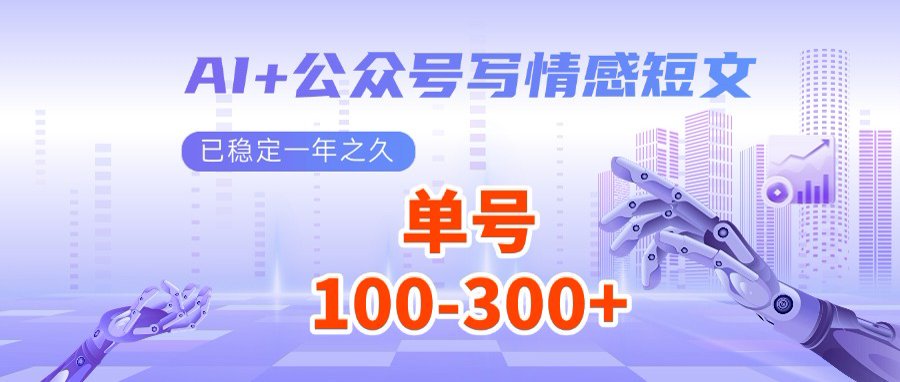 AI+公众号写情感短文

已稳定一年之久

单号

100-300+